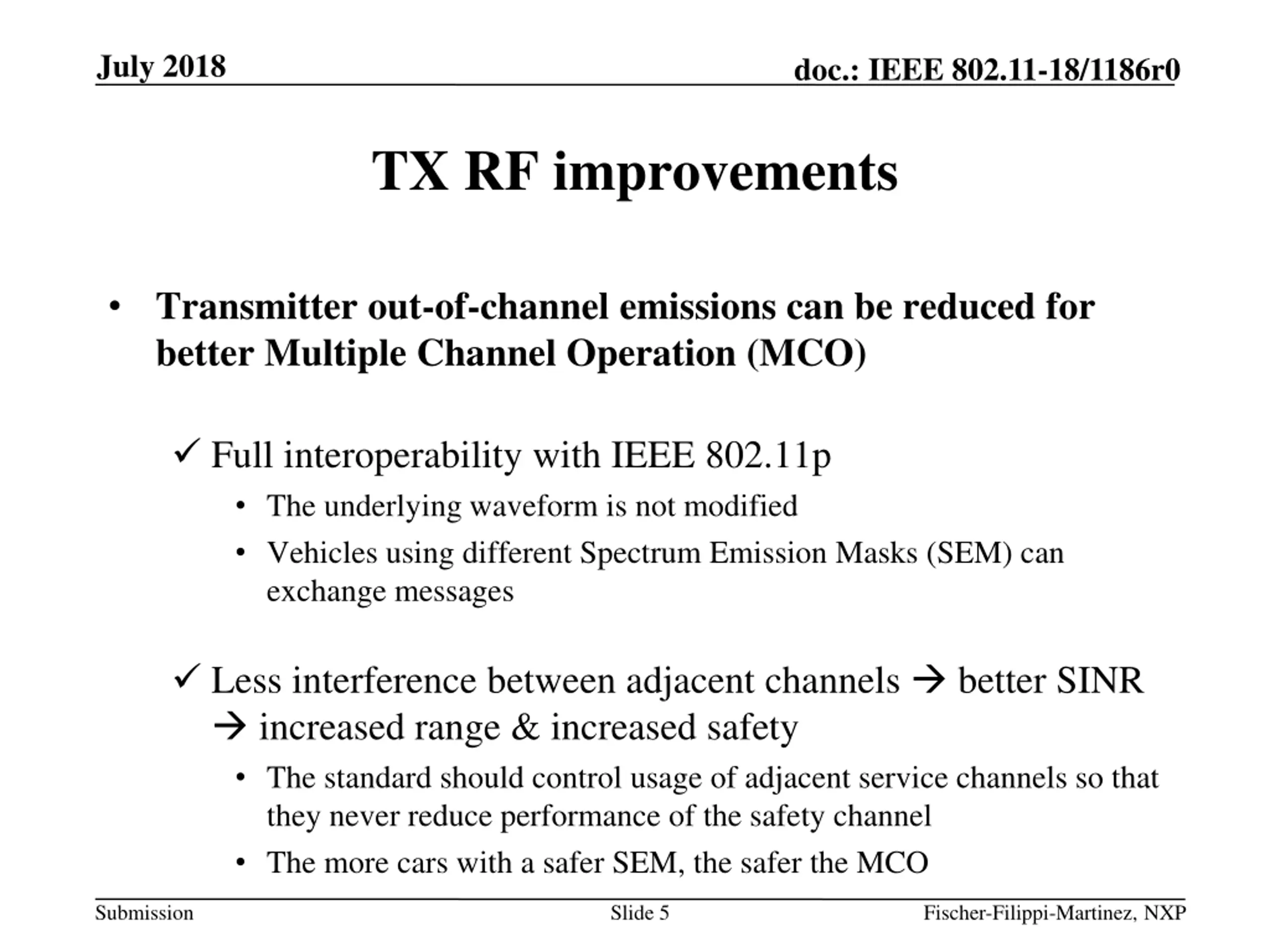 July 2018

doc.: IEEE 802.11-18/1186r0

TX RF improvements

• Transmitter out-of-channel emissions can be reduced for better Multiple Channel Operation (MCO)

✓ Full interoperability with IEEE 802.11p

• The underlying waveform is not modified

• Vehicles using different Spectrum Emission Masks (SEM) can exchange messages

✓ Less interference between adjacent channels → better SINR → increased range & increased safety

• The standard should control usage of adjacent service channels so that they never reduce performance of the safety channel

• The more cars with a safer SEM, the safer the MCO

Submission

Slide 5

Fischer-Filippi-Martinez, NXP